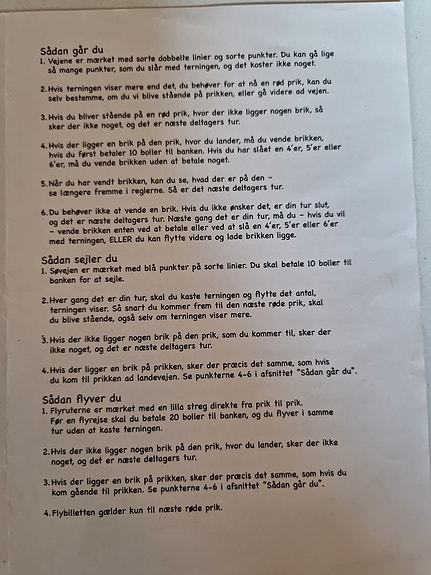 Sådan går du
1. Vejene er mærket med sorte dobbelte linier og sorte punkter. Du kan gå lige så mange punkter, som du slår med terningen, og det koster ikke noget.

2. Hvis terningen viser mere end det, du behøver for at nå en rød prik, kan du selv bestemme, om du vi blive stående på prikken, eller gå videre ad vejen.

3. Hvis du bliver stående på en rød prik, hvor der ikke ligger nogen brik, så sker der ikke noget, og det er næste deltagers tur.

4. Hvis der ligger en brik på den prik, hvor du lander, må du vende brikken, hvis du først betaler 10 boller til banken. Hvis du har slået en 4'er, 5'er eller 6'er, må du vende brikken uden at betale noget.

5. Når du har vendt brikken, kan du se, hvad der er på den – se længere fremme i reglerne. Så er det næste deltagers tur.

6. Du behøver ikke at vende en brik. Hvis du ikke ønsker det, er din tur slut, og det er næste deltagers tur. Næste gang det er din tur, må du – hvis du vil – vende brikken enten ved at betale eller ved at slå en 4'er, 5'er eller 6'er med terningen, ELLER du kan flytte videre og lade brikken ligge.

Sådan sejler du
1. Søvejen er mærket med blå punkter på sorte linier. Du skal betale 10 boller til banken for at sejle.

2. Hver gang det er din tur, skal du kaste terningen og flytte det antal, terningen viser. Så snart du kommer frem til den næste røde prik, skal du blive stående, også selv om terningen viser mere.

3. Hvis der ikke ligger nogen brik på den prik, som du kommer til, sker der ikke noget, og det er næste deltagers tur.

4. Hvis der ligger en brik på prikken, sker der præcis det samme, som hvis du kom til prikken ad landevejen. Se punkterne 4-6 i afsnittet "Sådan går du".

Sådan flyver du
1. Flyruterne er mærket med en lilla streg direkte fra prik til prik. Før en flyrejse skal du betale 20 boller til banken, og du flyver i samme tur uden at kaste terningen.

2. Hvis der ikke ligger nogen brik på den prik, hvor du lander, sker der ikke noget, og det er næste deltagers tur.

3. Hvis der ligger en brik på prikken, sker der præcis det samme, som hvis du kom gående til prikken. Se punkterne 4-6 i afsnittet "Sådan går du".

4. Flybilletten gælder kun til næste røde prik.